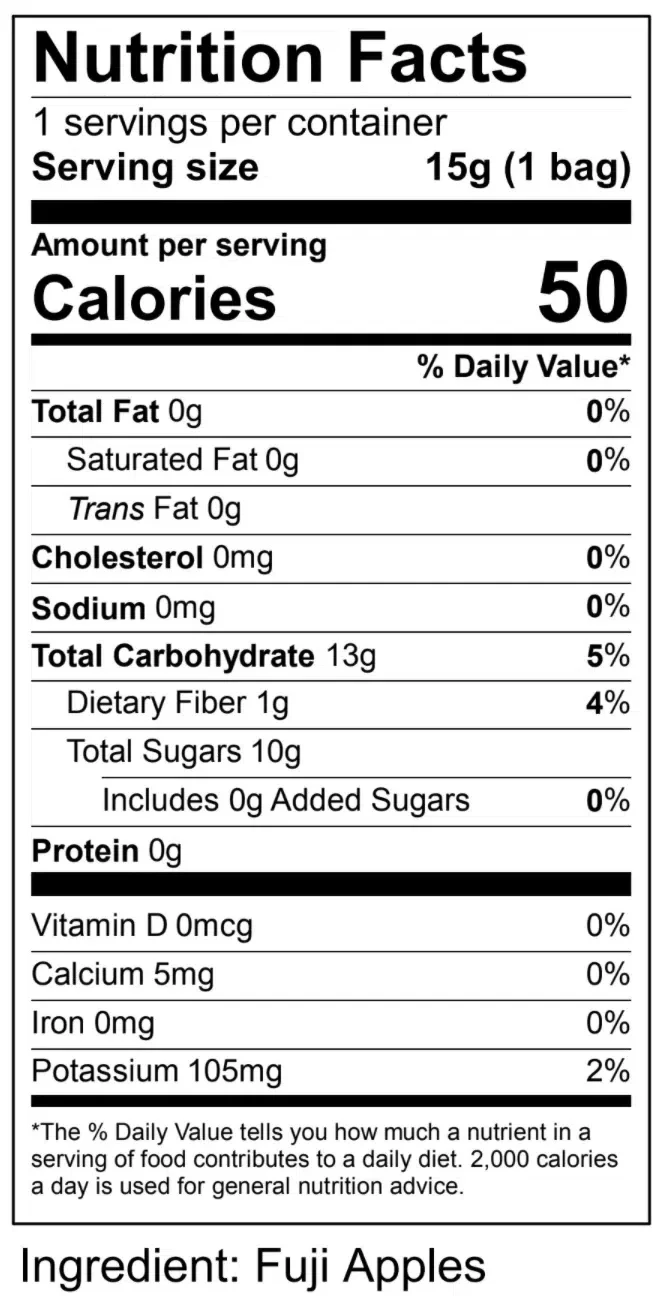 Nutrition Facts

1 servings per container

Serving size 15g (1 bag)

Amount per serving

Calories 50

% Daily Value*

Total Fat 0g 0%

Saturated Fat 0g 0%

Trans Fat 0g

Cholesterol 0mg 0%

Sodium 0mg 0%

Total Carbohydrate 13g 5%

Dietary Fiber 1g 4%

Total Sugars 10g

Includes 0g Added Sugars 0%

Protein 0g

Vitamin D 0mcg 0%

Calcium 5mg 0%

Iron 0mg 0%

Potassium 105mg 2%

*The % Daily Value tells you how much a nutrient in a serving of food contributes to a daily diet. 2,000 calories a day is used for general nutrition advice.

Ingredient: Fuji Apples